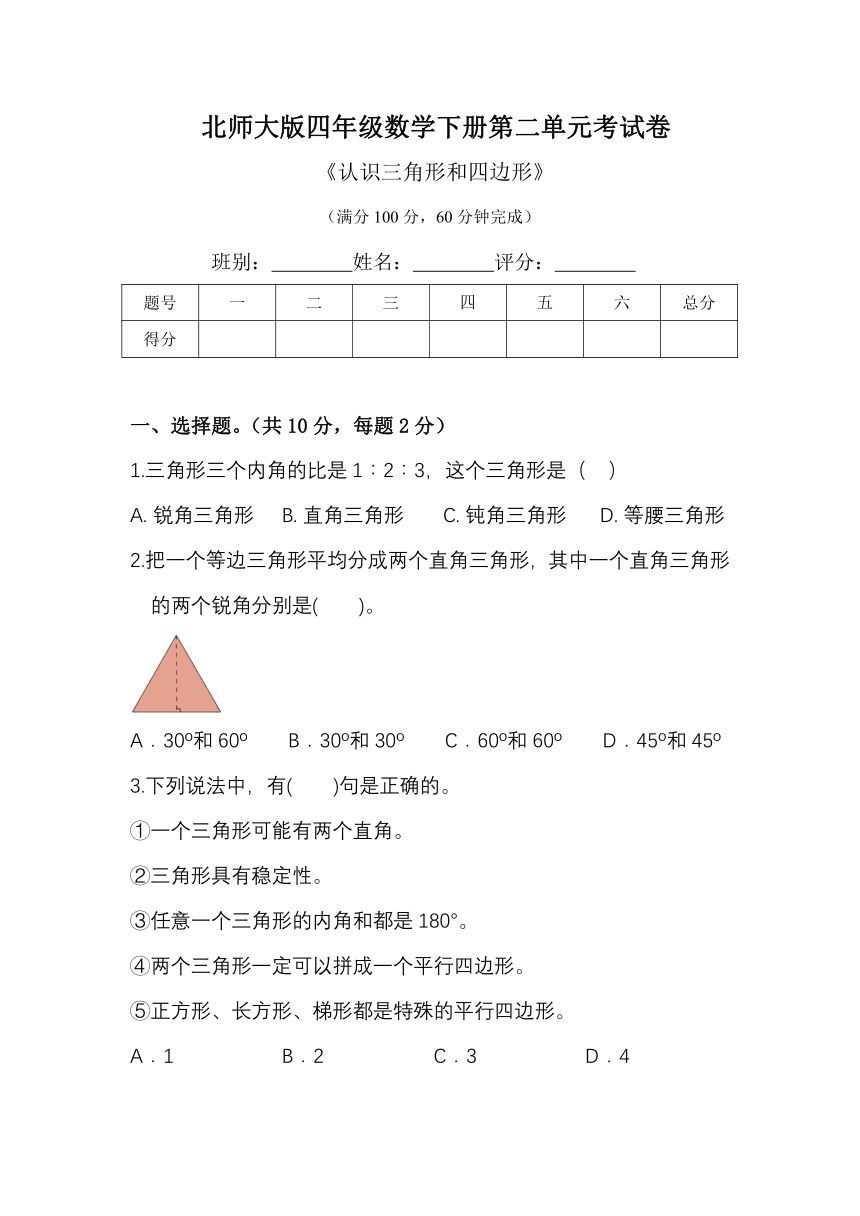 北师大版四年级数学下册第二单元考试卷

《认识三角形和四边形》

（满分 100 分，60 分钟完成）

班别：________姓名：________评分：________

| 题号 | 一 | 二 | 三 | 四 | 五 | 六 | 总分 |
|---|---|---|---|---|---|---|---|
| 得分 |  |  |  |  |  |  |  |

一、选择题。（共 10 分，每题 2 分）

1.三角形三个内角的比是 1∶2∶3，这个三角形是（　）

A. 锐角三角形　B. 直角三角形　C. 钝角三角形　D. 等腰三角形

2.把一个等边三角形平均分成两个直角三角形，其中一个直角三角形的两个锐角分别是(　　)。

A．30º和 60º　B．30º和 30º　C．60º和 60º　D．45º和 45º

3.下列说法中，有(　　)句是正确的。

①一个三角形可能有两个直角。

②三角形具有稳定性。

③任意一个三角形的内角和都是 180°。

④两个三角形一定可以拼成一个平行四边形。

⑤正方形、长方形、梯形都是特殊的平行四边形。

A．1　B．2　C．3　D．4